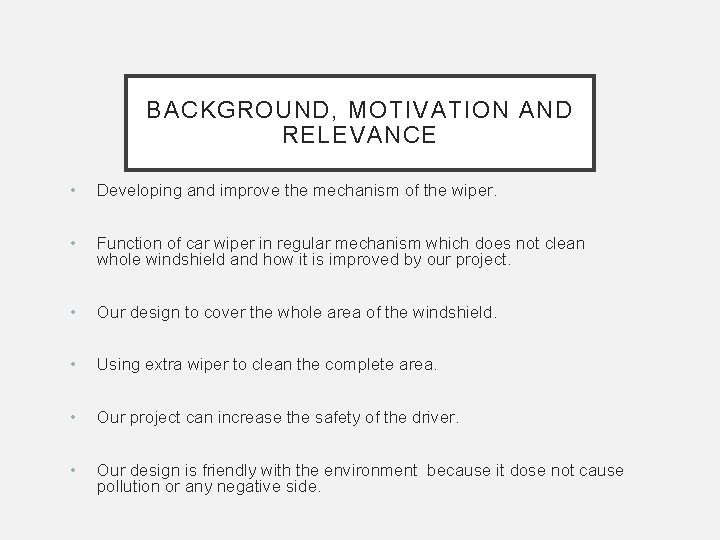 BACKGROUND, MOTIVATION AND RELEVANCE

• Developing and improve the mechanism of the wiper.

• Function of car wiper in regular mechanism which does not clean whole windshield and how it is improved by our project.

• Our design to cover the whole area of the windshield.

• Using extra wiper to clean the complete area.

• Our project can increase the safety of the driver.

• Our design is friendly with the environment because it dose not cause pollution or any negative side.